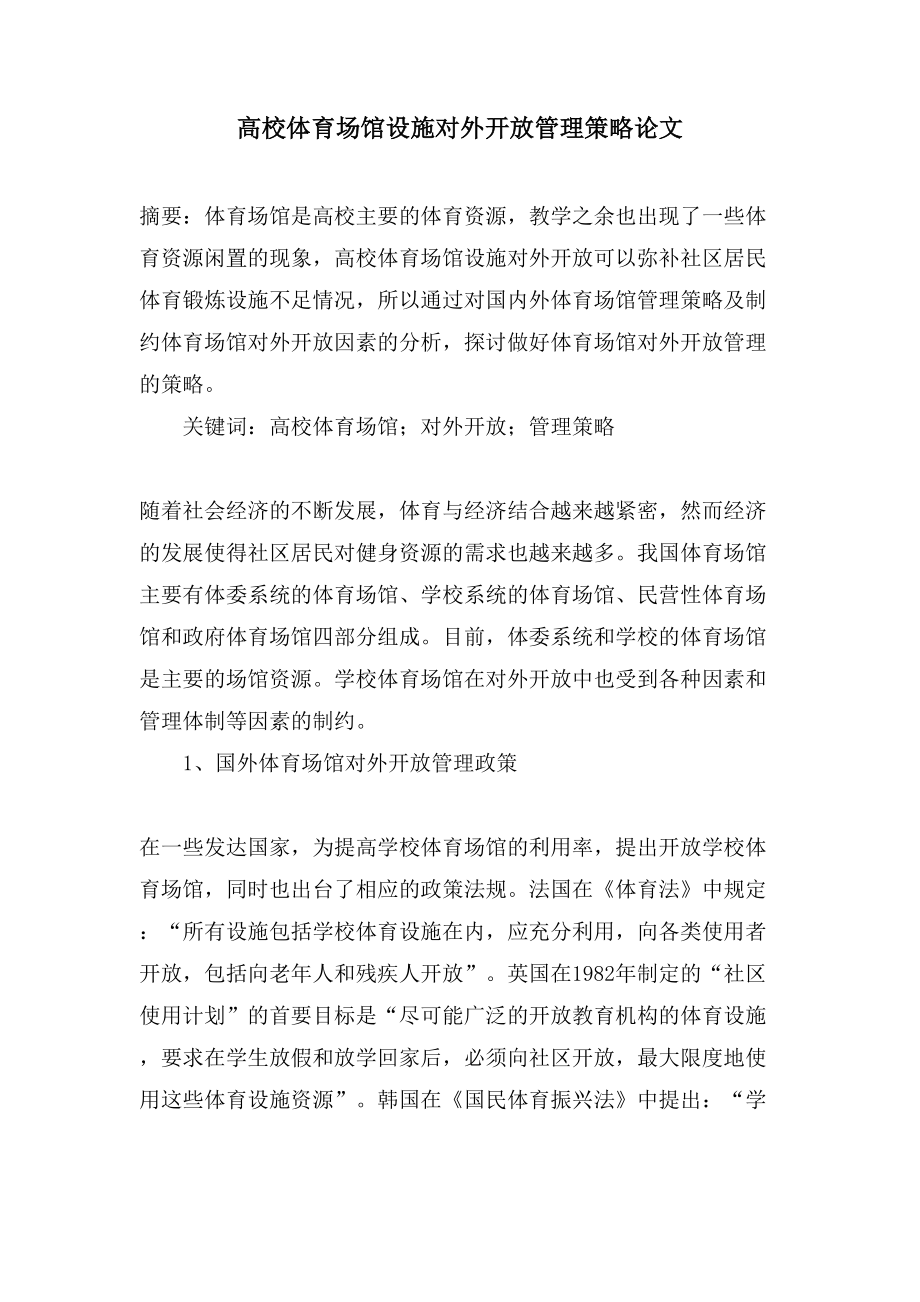 高校体育场馆设施对外开放管理策略论文

摘要：体育场馆是高校主要的体育资源，教学之余也出现了一些体育资源闲置的现象，高校体育场馆设施对外开放可以弥补社区居民体育锻炼设施不足情况，所以通过对国内外体育场馆管理策略及制约体育场馆对外开放因素的分析，探讨做好体育场馆对外开放管理的策略。

关键词：高校体育场馆；对外开放；管理策略

随着社会经济的不断发展，体育与经济结合越来越紧密，然而经济的发展使得社区居民对健身资源的需求也越来越多。我国体育场馆主要有体委系统的体育场馆、学校系统的体育场馆、民营性体育场馆和政府体育场馆四部分组成。目前，体委系统和学校的体育场馆是主要的场馆资源。学校体育场馆在对外开放中也受到各种因素和管理体制等因素的制约。

1、国外体育场馆对外开放管理政策

在一些发达国家，为提高学校体育场馆的利用率，提出开放学校体育场馆，同时也出台了相应的政策法规。法国在《体育法》中规定：“所有设施包括学校体育设施在内，应充分利用，向各类使用者开放，包括向老年人和残疾人开放”。英国在1982年制定的“社区使用计划”的首要目标是“尽可能广泛的开放教育机构的体育设施，要求在学生放假和放学回家后，必须向社区开放，最大限度地使用这些体育设施资源”。韩国在《国民体育振兴法》中提出：“学